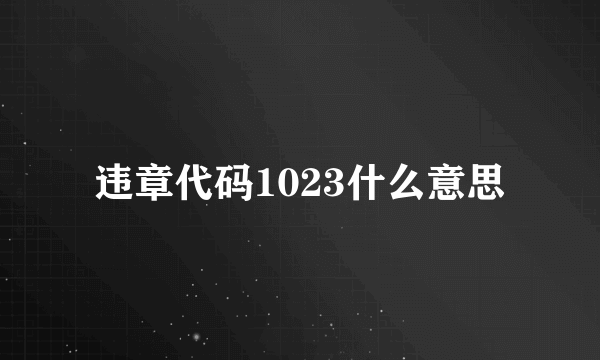 违章代码1023什么意思